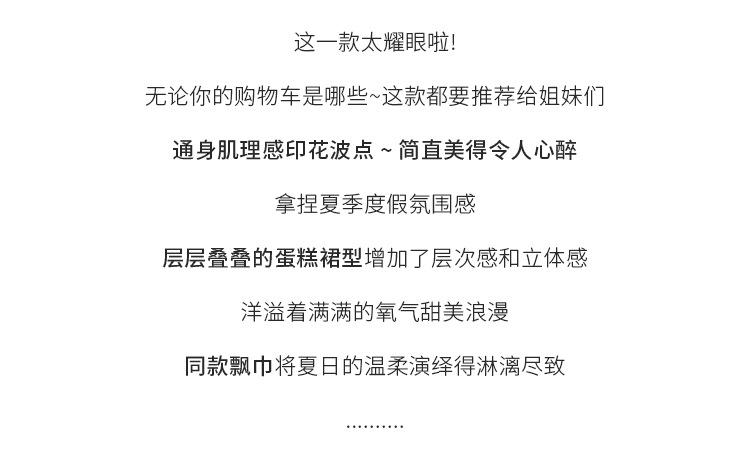 这一款太耀眼啦!

无论你的购物车是哪些~这款都要推荐给姐妹们

通身肌理感印花波点 ~ 简直美得令人心醉

拿捏夏季度假氛围感

层层叠叠的蛋糕裙型增加了层次感和立体感

洋溢着满满的氧气甜美浪漫

同款飘巾将夏日的温柔演绎得淋漓尽致

..........